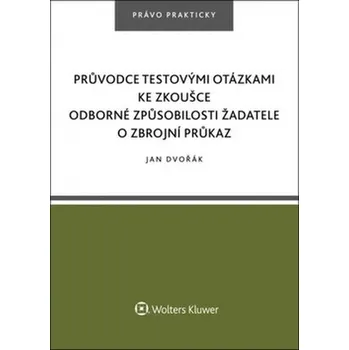 PRÁVO PRAKTICKY

PRŮVODCE TESTOVÝMI OTÁZKAMI KE ZKOUŠCE ODBORNÉ ZPŮSOBILOSTI ŽADATELE O ZBROJNÍ PRŮKAZ

JAN DVOŘÁK

Wolters Kluwer